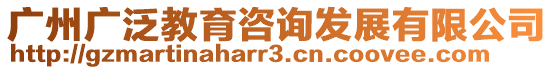 广州广泛教育咨询发展有限公司
http://gzmartinaharr3.cn.coovee.com